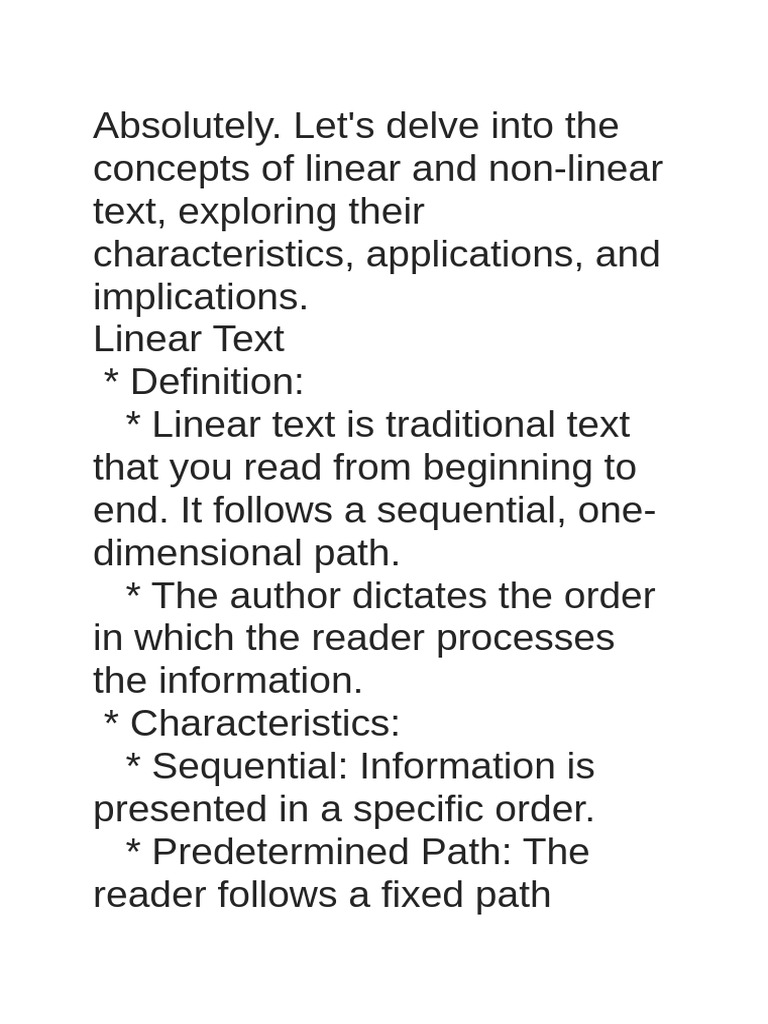 Absolutely. Let's delve into the concepts of linear and non-linear text, exploring their characteristics, applications, and implications.

Linear Text

* Definition:

* Linear text is traditional text that you read from beginning to end. It follows a sequential, one-dimensional path.

* The author dictates the order in which the reader processes the information.

* Characteristics:

* Sequential: Information is presented in a specific order.

* Predetermined Path: The reader follows a fixed path